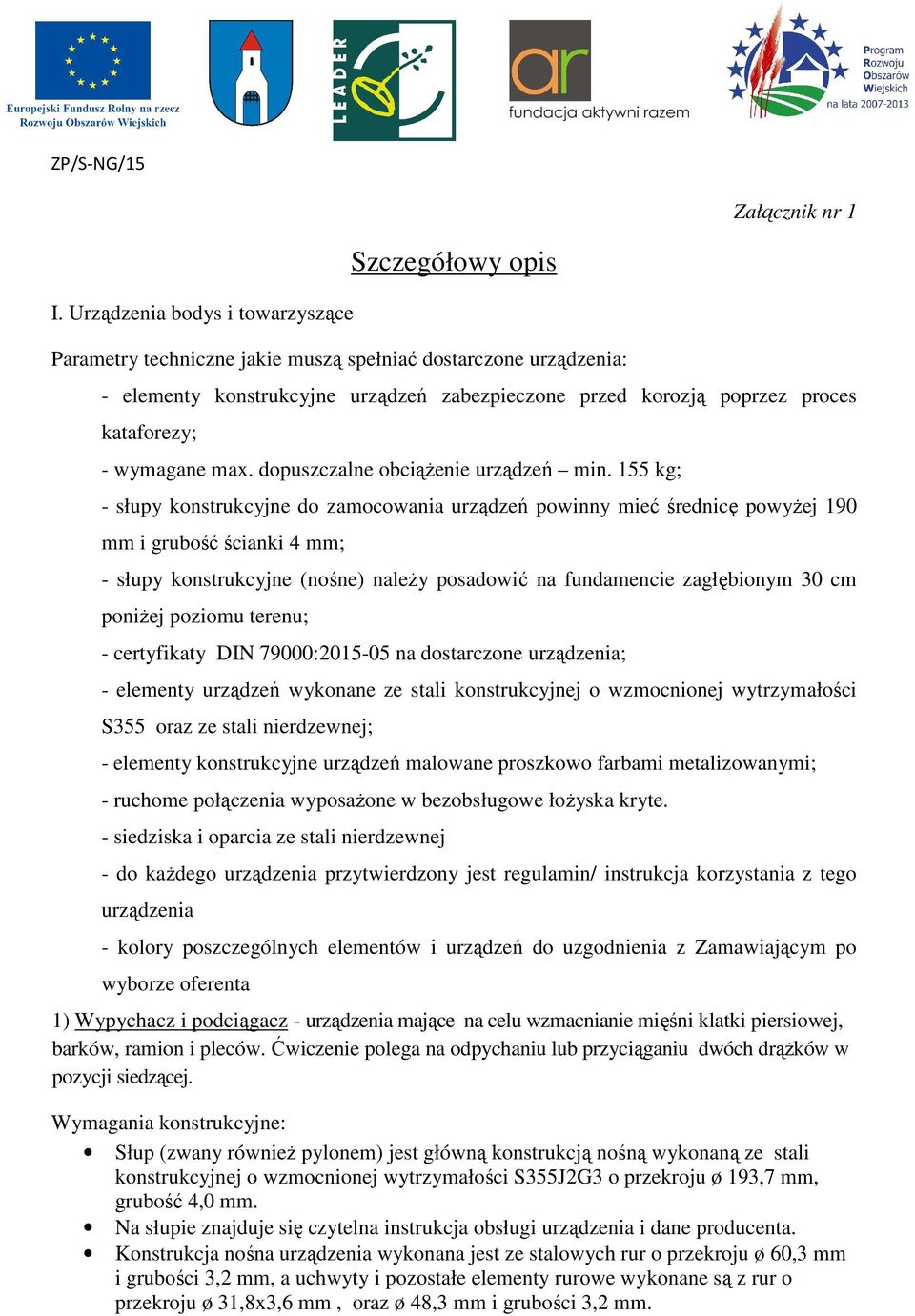 Europejski Fundusz Rolny na rzecz Rozwoju Obszarów Wiejskich

LEADER

ar
fundacja aktywni razem

Program Rozwoju Obszarów Wiejskich na lata 2007-2013

ZP/S-NG/15

Załącznik nr 1

Szczegółowy opis

I. Urządzenia bodys i towarzyszące

Parametry techniczne jakie muszą spełniać dostarczone urządzenia:

- elementy konstrukcyjne urządzeń zabezpieczone przed korozją poprzez proces kataforezy;

- wymagane max. dopuszczalne obciążenie urządzeń – min. 155 kg;

- słupy konstrukcyjne do zamocowania urządzeń powinny mieć średnicę powyżej 190 mm i grubość ścianki 4 mm;

- słupy konstrukcyjne (nośne) należy posadowić na fundamencie zagłębionym 30 cm poniżej poziomu terenu;

- certyfikaty DIN 79000:2015-05 na dostarczone urządzenia;

- elementy urządzeń wykonane ze stali konstrukcyjnej o wzmocnionej wytrzymałości S355 oraz ze stali nierdzewnej;

- elementy konstrukcyjne urządzeń malowane proszkowo farbami metalizowanymi;

- ruchome połączenia wyposażone w bezobsługowe łożyska kryte.

- siedziska i oparcia ze stali nierdzewnej

- do każdego urządzenia przytwierdzony jest regulamin/ instrukcja korzystania z tego urządzenia

- kolory poszczególnych elementów i urządzeń do uzgodnienia z Zamawiającym po wyborze oferenta

1) Wypychacz i podciągacz - urządzenia mające na celu wzmacnianie mięśni klatki piersiowej, barków, ramion i pleców. Ćwiczenie polega na odpychaniu lub przyciąganiu dwóch drążków w pozycji siedzącej.

Wymagania konstrukcyjne:

• Słup (zwany również pylonem) jest główną konstrukcją nośną wykonaną ze stali konstrukcyjnej o wzmocnionej wytrzymałości S355J2G3 o przekroju ø 193,7 mm, grubość 4,0 mm.
• Na słupie znajduje się czytelna instrukcja obsługi urządzenia i dane producenta.
• Konstrukcja nośna urządzenia wykonana jest ze stalowych rur o przekroju ø 60,3 mm i grubości 3,2 mm, a uchwyty i pozostałe elementy rurowe wykonane są z rur o przekroju ø 31,8x3,6 mm , oraz ø 48,3 mm i grubości 3,2 mm.